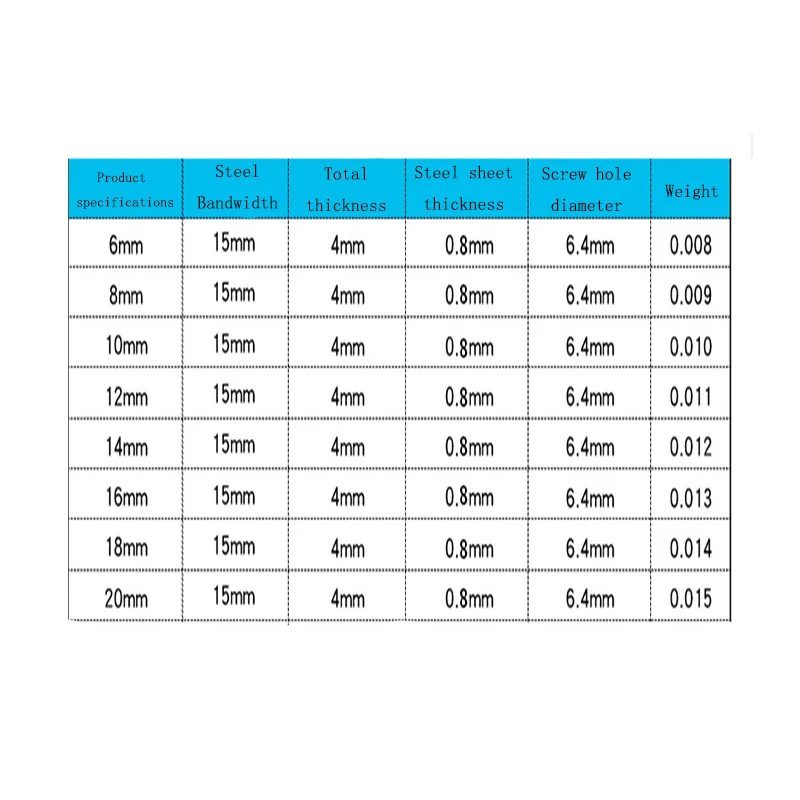 | Product specifications | Steel Bandwidth | Total thickness | Steel sheet thickness | Screw hole diameter | Weight |
|---|---|---|---|---|---|
| 6mm | 15mm | 4mm | 0.8mm | 6.4mm | 0.008 |
| 8mm | 15mm | 4mm | 0.8mm | 6.4mm | 0.009 |
| 10mm | 15mm | 4mm | 0.8mm | 6.4mm | 0.010 |
| 12mm | 15mm | 4mm | 0.8mm | 6.4mm | 0.011 |
| 14mm | 15mm | 4mm | 0.8mm | 6.4mm | 0.012 |
| 16mm | 15mm | 4mm | 0.8mm | 6.4mm | 0.013 |
| 18mm | 15mm | 4mm | 0.8mm | 6.4mm | 0.014 |
| 20mm | 15mm | 4mm | 0.8mm | 6.4mm | 0.015 |